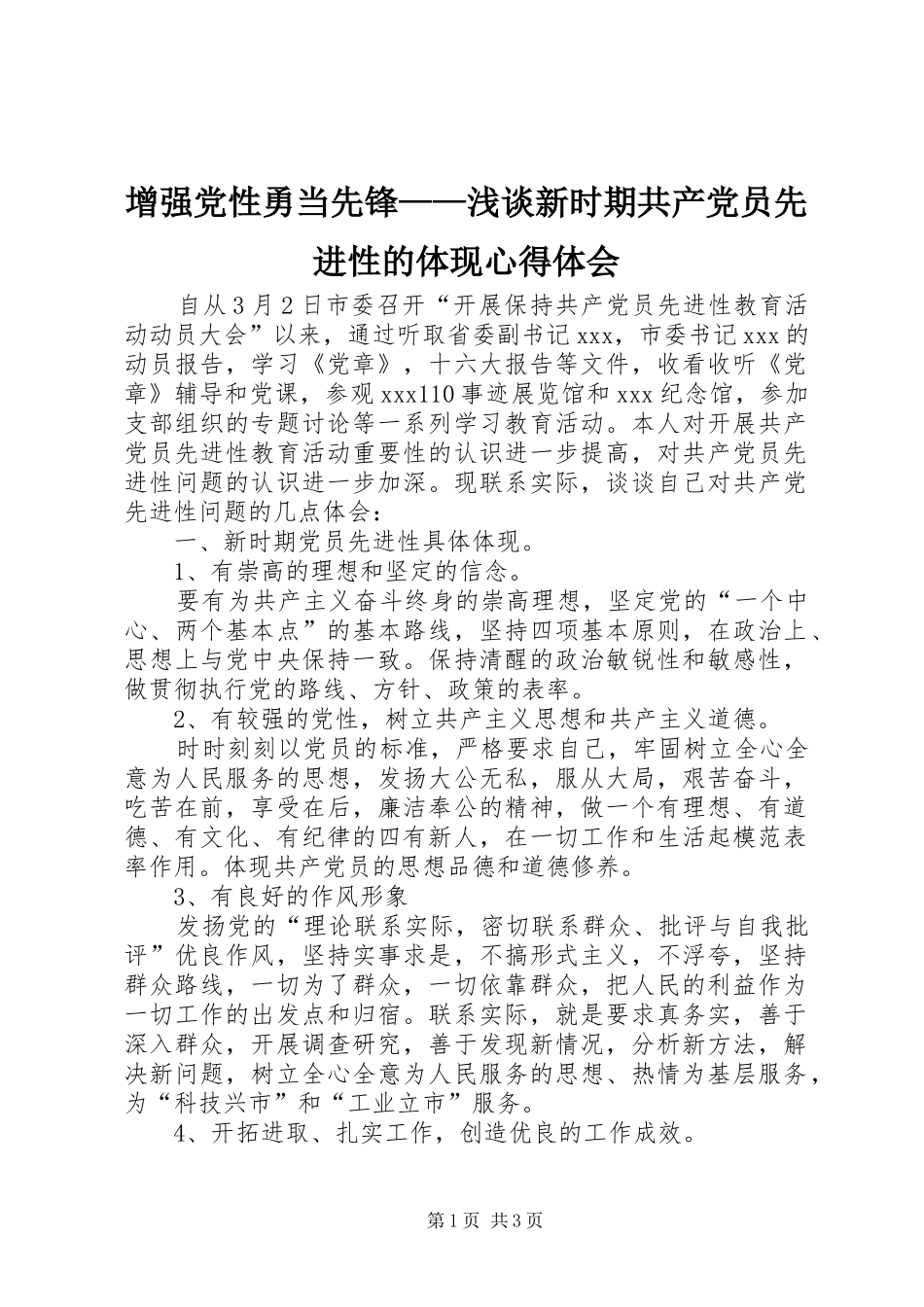 增强党性勇当先锋——浅谈新时期共产党员先进性的体现心得体会

自从3月2日市委召开“开展保持共产党员先进性教育活动动员大会”以来，通过听取省委副书记xxx，市委书记xxx的动员报告，学习《党章》，十六大报告等文件，收看收听《党章》辅导和党课，参观xxx110事迹展览馆和xxx纪念馆，参加支部组织的专题讨论等一系列学习教育活动。本人对开展共产党员先进性教育活动重要性的认识进一步提高，对共产党员先进性问题的认识进一步加深。现联系实际，谈谈自己对共产党先进性问题的几点体会：

一、新时期党员先进性具体体现。

1、有崇高的理想和坚定的信念。

要有为共产主义奋斗终身的崇高理想，坚定党的“一个中心、两个基本点”的基本路线，坚持四项基本原则，在政治上、思想上与党中央保持一致。保持清醒的政治敏锐性和敏感性，做贯彻执行党的路线、方针、政策的表率。

2、有较强的党性，树立共产主义思想和共产主义道德。

时时刻刻以党员的标准，严格要求自己，牢固树立全心全意为人民服务的思想，发扬大公无私，服从大局，艰苦奋斗，吃苦在前，享受在后，廉洁奉公的精神，做一个有理想、有道德、有文化、有纪律的四有新人，在一切工作和生活起模范表率作用。体现共产党员的思想品德和道德修养。

3、有良好的作风形象

发扬党的“理论联系实际，密切联系群众、批评与自我批评”优良作风，坚持实事求是，不搞形式主义，不浮夸，坚持群众路线，一切为了群众，一切依靠群众，把人民的利益作为一切工作的出发点和归宿。联系实际，就是要求真务实，善于深入群众，开展调查研究，善于发现新情况，分析新方法，解决新问题，树立全心全意为人民服务的思想、热情为基层服务，为“科技兴市”和“工业立市”服务。

4、开拓进取、扎实工作，创造优良的工作成效。

第1页 共3页